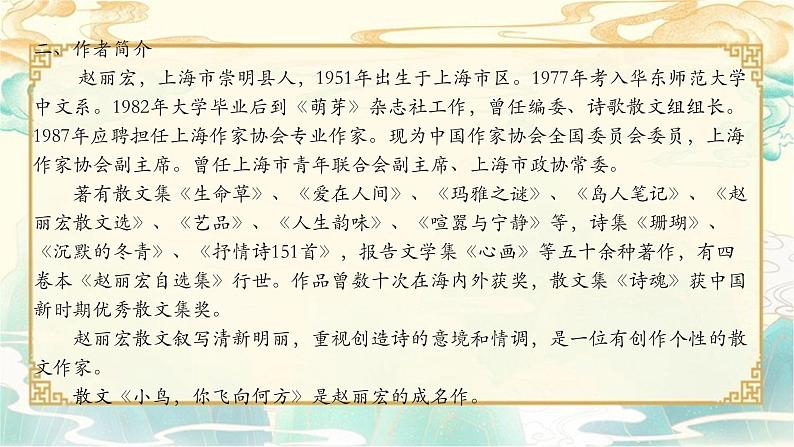 二、作者简介

赵丽宏，上海市崇明县人，1951年出生于上海市区。1977年考入华东师范大学中文系。1982年大学毕业后到《萌芽》杂志社工作，曾任编委、诗歌散文组组长。1987年应聘担任上海作家协会专业作家。现为中国作家协会全国委员会委员，上海作家协会副主席。曾任上海市青年联合会副主席、上海市政协常委。

著有散文集《生命草》、《爱在人间》、《玛雅之谜》、《岛人笔记》、《赵丽宏散文选》、《艺品》、《人生韵味》、《喧嚣与宁静》等，诗集《珊瑚》、《沉默的冬青》、《抒情诗151首》，报告文学集《心画》等五十余种著作，有四卷本《赵丽宏自选集》行世。作品曾数十次在海内外获奖，散文集《诗魂》获中国新时期优秀散文集奖。

赵丽宏散文叙写清新明丽，重视创造诗的意境和情调，是一位有创作个性的散文作家。

散文《小鸟，你飞向何方》是赵丽宏的成名作。